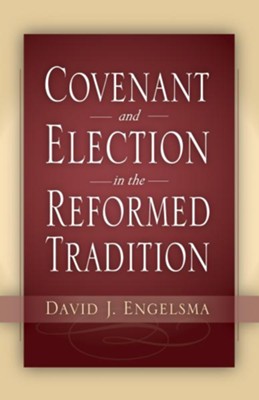 COVENANT
and
ELECTION
in the
REFORMED
TRADITION

DAVID J. ENGELSMA